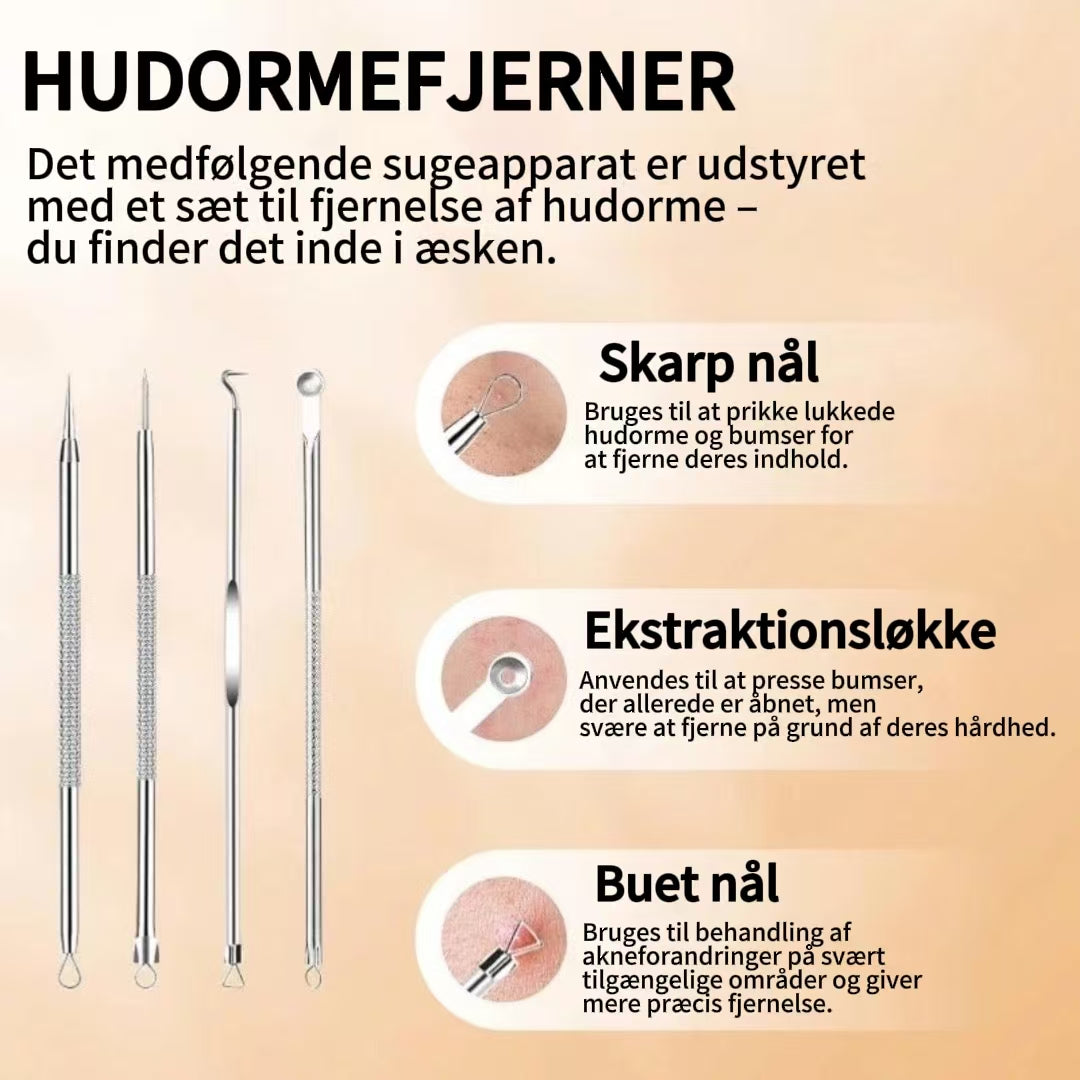 HUDORMEFJERNER

Det medfølgende sugeapparat er udstyret med et sæt til fjernelse af hudorme – du finder det inde i æsken.

Skarp nål

Bruges til at prikke lukkede hudorme og bumser for at fjerne deres indhold.

Ekstraktionsløkke

Anvendes til at presse bumser, der allerede er åbnet, men svære at fjerne på grund af deres hårdhed.

Buet nål

Bruges til behandling af akneforandringer på svært tilgængelige områder og giver mere præcis fjernelse.